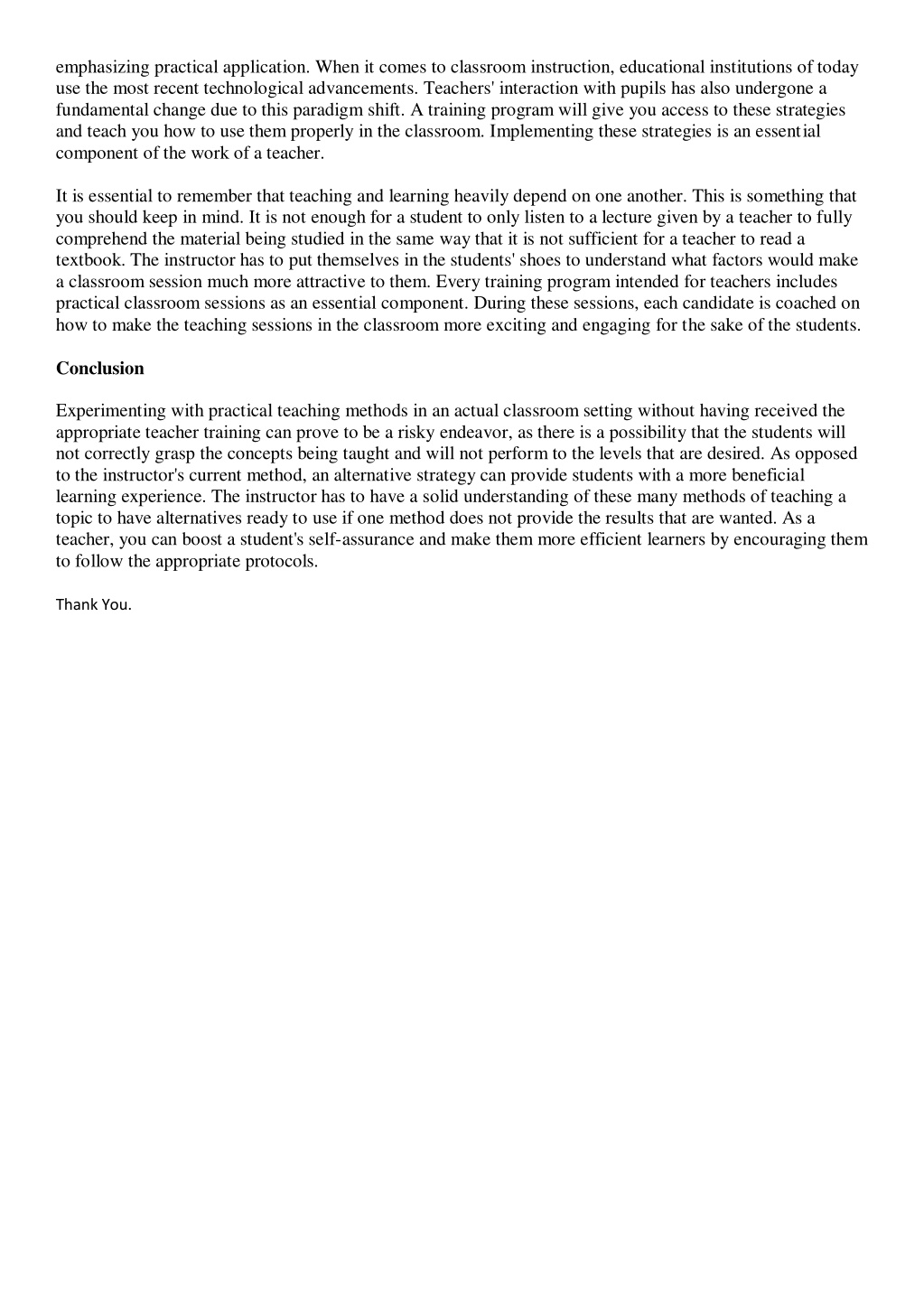 emphasizing practical application. When it comes to classroom instruction, educational institutions of today use the most recent technological advancements. Teachers' interaction with pupils has also undergone a fundamental change due to this paradigm shift. A training program will give you access to these strategies and teach you how to use them properly in the classroom. Implementing these strategies is an essential component of the work of a teacher.

It is essential to remember that teaching and learning heavily depend on one another. This is something that you should keep in mind. It is not enough for a student to only listen to a lecture given by a teacher to fully comprehend the material being studied in the same way that it is not sufficient for a teacher to read a textbook. The instructor has to put themselves in the students' shoes to understand what factors would make a classroom session much more attractive to them. Every training program intended for teachers includes practical classroom sessions as an essential component. During these sessions, each candidate is coached on how to make the teaching sessions in the classroom more exciting and engaging for the sake of the students.

Conclusion

Experimenting with practical teaching methods in an actual classroom setting without having received the appropriate teacher training can prove to be a risky endeavor, as there is a possibility that the students will not correctly grasp the concepts being taught and will not perform to the levels that are desired. As opposed to the instructor's current method, an alternative strategy can provide students with a more beneficial learning experience. The instructor has to have a solid understanding of these many methods of teaching a topic to have alternatives ready to use if one method does not provide the results that are wanted. As a teacher, you can boost a student's self-assurance and make them more efficient learners by encouraging them to follow the appropriate protocols.

Thank You.